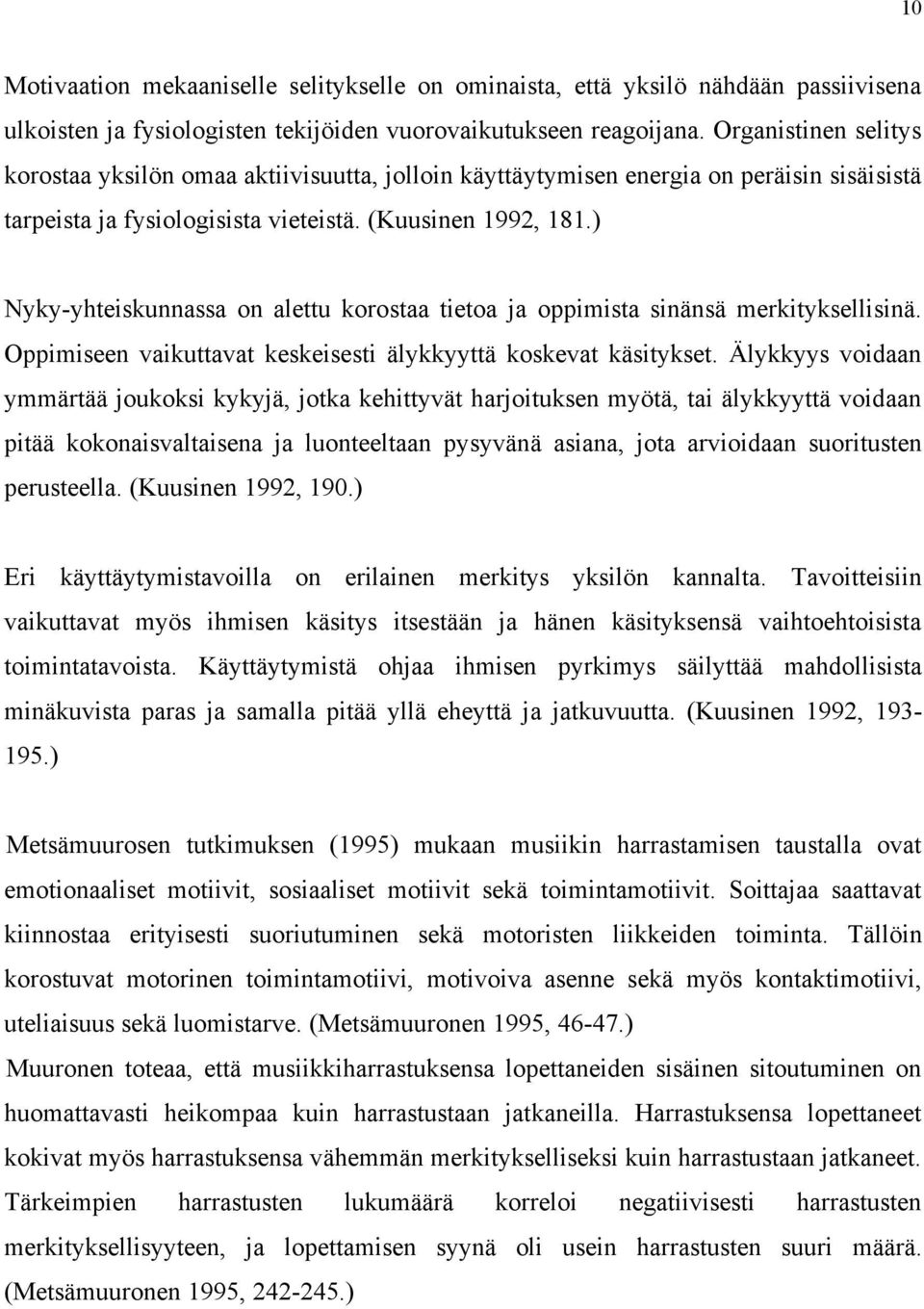 10

Motivaation mekaaniselle selitykselle on ominaista, että yksilö nähdään passiivisena ulkoisten ja fysiologisten tekijöiden vuorovaikutukseen reagoijana. Organistinen selitys korostaa yksilön omaa aktiivisuutta, jolloin käyttäytymisen energia on peräisin sisäisistä tarpeista ja fysiologisista vieteistä. (Kuusinen 1992, 181.)

Nyky-yhteiskunnassa on alettu korostaa tietoa ja oppimista sinänsä merkityksellisinä. Oppimiseen vaikuttavat keskeisesti älykkyyttä koskevat käsitykset. Älykkyys voidaan ymmärtää joukoksi kykyjä, jotka kehittyvät harjoituksen myötä, tai älykkyyttä voidaan pitää kokonaisvaltaisena ja luonteeltaan pysyvänä asiana, jota arvioidaan suoritusten perusteella. (Kuusinen 1992, 190.)

Eri käyttäytymistavoilla on erilainen merkitys yksilön kannalta. Tavoitteisiin vaikuttavat myös ihmisen käsitys itsestään ja hänen käsityksensä vaihtoehtoisista toimintatavoista. Käyttäytymistä ohjaa ihmisen pyrkimys säilyttää mahdollisista minäkuvista paras ja samalla pitää yllä eheyttä ja jatkuvuutta. (Kuusinen 1992, 193-195.)

Metsämuurosen tutkimuksen (1995) mukaan musiikin harrastamisen taustalla ovat emotionaaliset motiivit, sosiaaliset motiivit sekä toimintamotiivit. Soittajaa saattavat kiinnostaa erityisesti suoriutuminen sekä motoristen liikkeiden toiminta. Tällöin korostuvat motorinen toimintamotiivi, motivoiva asenne sekä myös kontaktimotiivi, uteliaisuus sekä luomistarve. (Metsämuuronen 1995, 46-47.)
Muuronen toteaa, että musiikkiharrastuksensa lopettaneiden sisäinen sitoutuminen on huomattavasti heikompaa kuin harrastustaan jatkaneilla. Harrastuksensa lopettaneet kokivat myös harrastuksensa vähemmän merkitykselliseksi kuin harrastustaan jatkaneet. Tärkeimpien harrastusten lukumäärä korreloi negatiivisesti harrastusten merkityksellisyyteen, ja lopettamisen syynä oli usein harrastusten suuri määrä. (Metsämuuronen 1995, 242-245.)